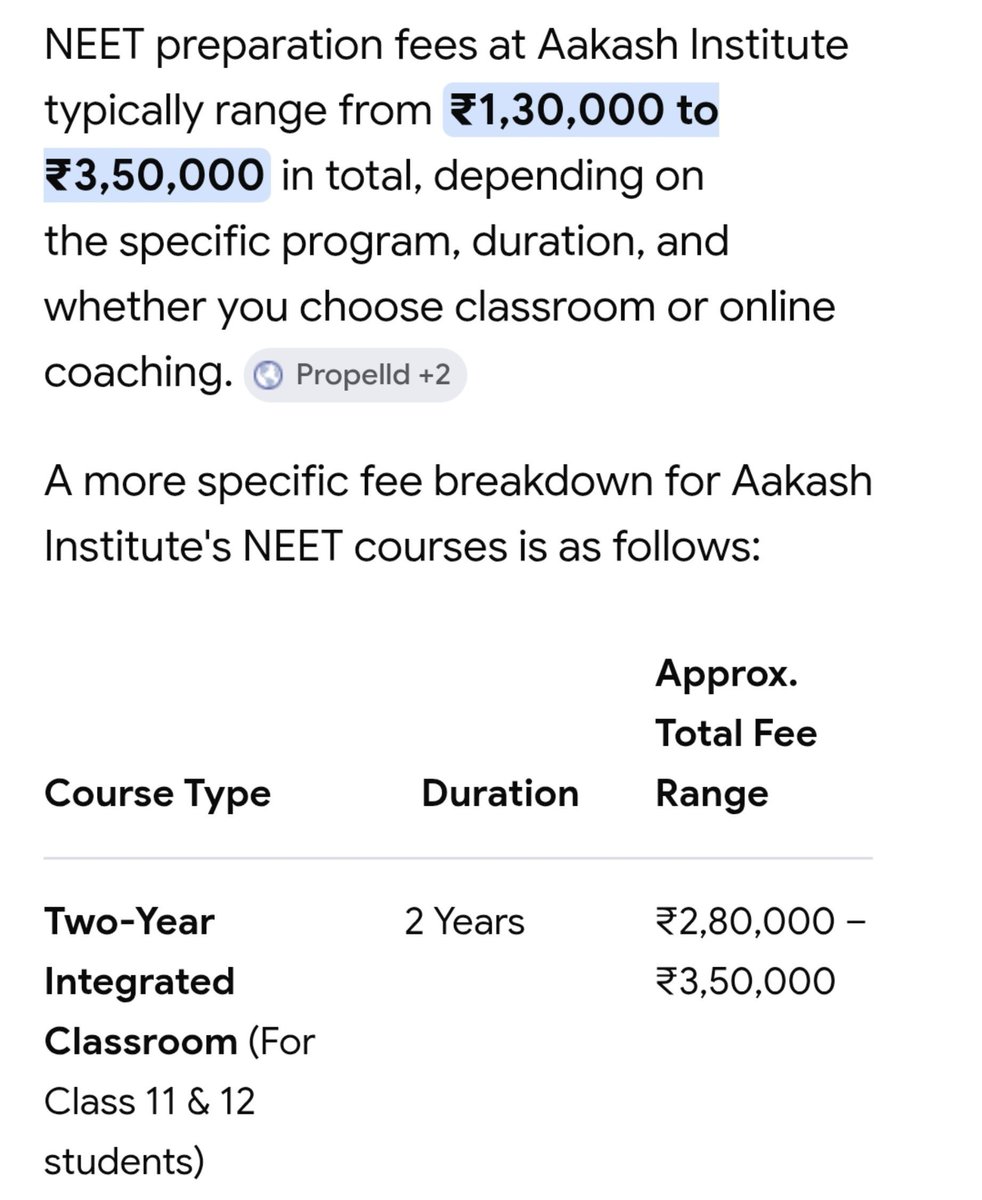 NEET preparation fees at Aakash Institute typically range from ₹1,30,000 to ₹3,50,000 in total, depending on the specific program, duration, and whether you choose classroom or online coaching. Propelld +2

A more specific fee breakdown for Aakash Institute's NEET courses is as follows:

| Course Type | Duration | Approx. Total Fee Range |
|---|---|---|
| Two-Year Integrated Classroom (For Class 11 & 12 students) | 2 Years | ₹2,80,000 – ₹3,50,000 |